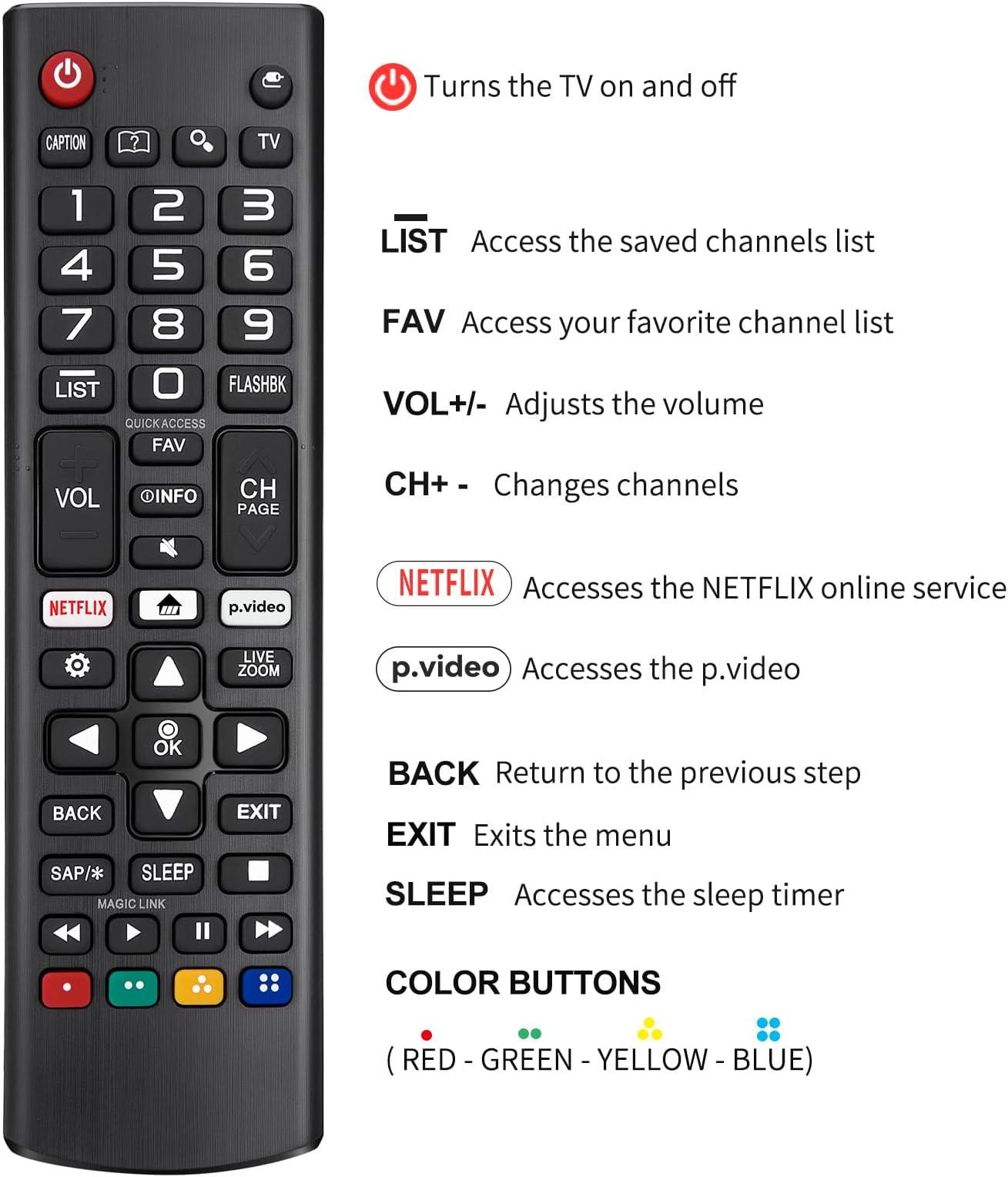 CAPTION
TV
1
2
3
4
5
6
7
8
9
LIST
0
FLASHBK
QUICK ACCESS
FAV
VOL
INFO
CH
PAGE
NETFLIX
p.video
LIVE ZOOM
OK
BACK
EXIT
SAP/*
SLEEP
MAGIC LINK

Turns the TV on and off

LIST Access the saved channels list

FAV Access your favorite channel list

VOL+/- Adjusts the volume

CH+ - Changes channels

NETFLIX Accesses the NETFLIX online service

p.video Accesses the p.video

BACK Return to the previous step

EXIT Exits the menu

SLEEP Accesses the sleep timer

COLOR BUTTONS

( RED - GREEN - YELLOW - BLUE)